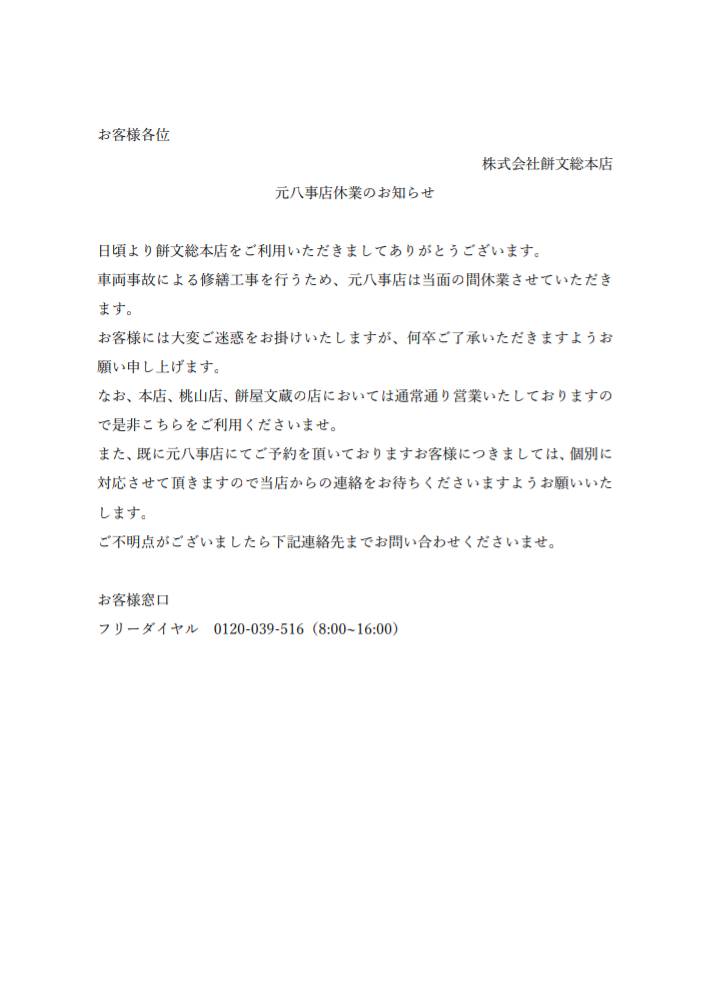 お客様各位

株式会社餅文総本店

元八事店休業のお知らせ

日頃より餅文総本店をご利用いただきましてありがとうございます。
車両事故による修繕工事を行うため、元八事店は当面の間休業させていただきます。
お客様には大変ご迷惑をお掛けいたしますが、何卒ご了承いただきますようお願い申し上げます。
なお、本店、桃山店、餅屋文蔵の店においては通常通り営業いたしておりますので是非こちらをご利用くださいませ。
また、既に元八事店にてご予約を頂いておりますお客様につきましては、個別に対応させて頂きますので当店からの連絡をお待ちくださいますようお願いいたします。
ご不明点がございましたら下記連絡先までお問い合わせくださいませ。

お客様窓口
フリーダイヤル　0120-039-516（8:00~16:00）